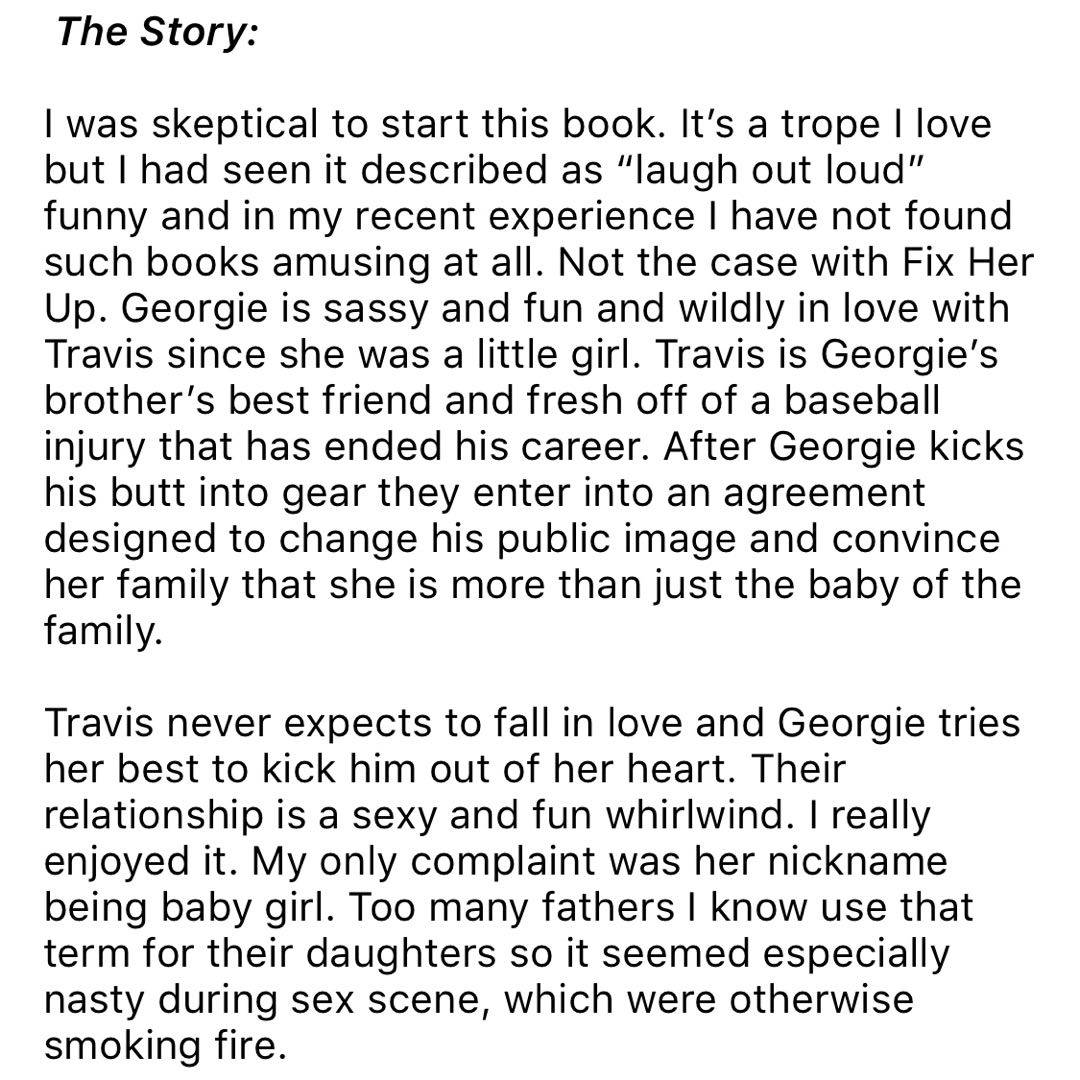 The Story:

I was skeptical to start this book. It’s a trope I love but I had seen it described as “laugh out loud” funny and in my recent experience I have not found such books amusing at all. Not the case with Fix Her Up. Georgie is sassy and fun and wildly in love with Travis since she was a little girl. Travis is Georgie’s brother’s best friend and fresh off of a baseball injury that has ended his career. After Georgie kicks his butt into gear they enter into an agreement designed to change his public image and convince her family that she is more than just the baby of the family.

Travis never expects to fall in love and Georgie tries her best to kick him out of her heart. Their relationship is a sexy and fun whirlwind. I really enjoyed it. My only complaint was her nickname being baby girl. Too many fathers I know use that term for their daughters so it seemed especially nasty during sex scene, which were otherwise smoking fire.